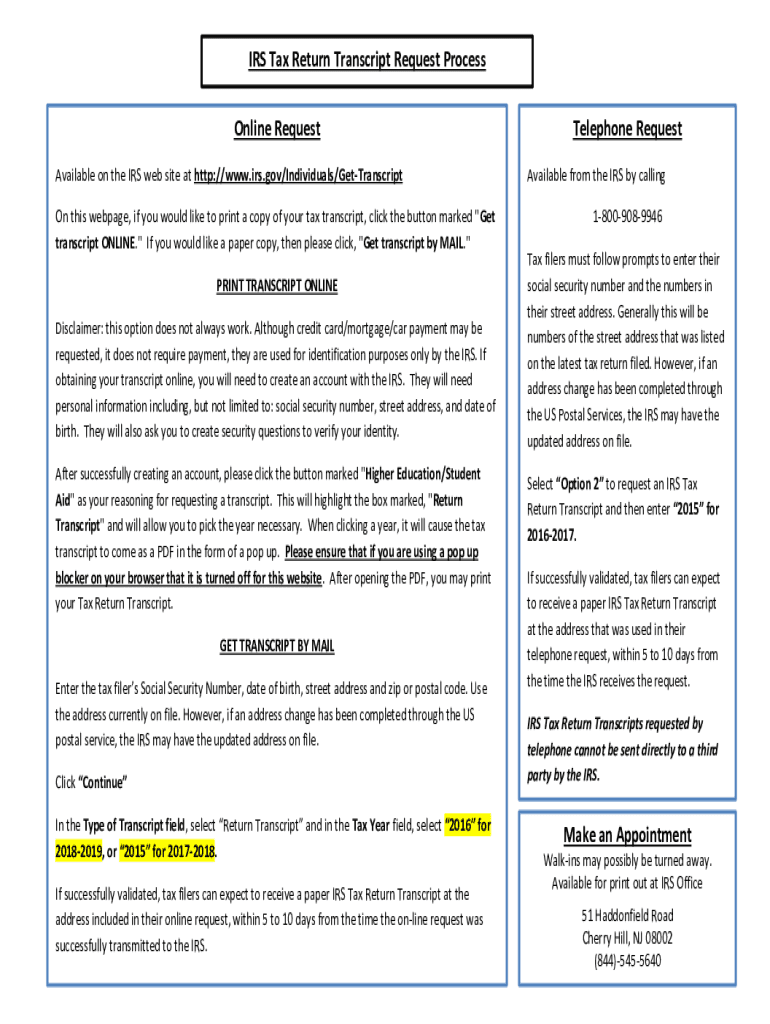 IRS Tax Return Transcript Request Process

Online Request

Available on the IRS web site at http://www.irs.gov/Individuals/Get-Transcript

On this webpage, if you would like to print a copy of your tax transcript, click the button marked "Get transcript ONLINE." If you would like a paper copy, then please click, "Get transcript by MAIL."

PRINT TRANSCRIPT ONLINE

Disclaimer: this option does not always work. Although credit card/mortgage/car payment may be requested, it does not require payment, they are used for identification purposes only by the IRS. If obtaining your transcript online, you will need to create an account with the IRS. They will need personal information including, but not limited to: social security number, street address, and date of birth. They will also ask you to create security questions to verify your identity.

After successfully creating an account, please click the button marked "Higher Education/Student Aid" as your reasoning for requesting a transcript. This will highlight the box marked, "Return Transcript" and will allow you to pick the year necessary. When clicking a year, it will cause the tax transcript to come as a PDF in the form of a pop up. Please ensure that if you are using a pop up blocker on your browser that it is turned off for this website. After opening the PDF, you may print your Tax Return Transcript.

GET TRANSCRIPT BY MAIL

Enter the tax filer's Social Security Number, date of birth, street address and zip or postal code. Use the address currently on file. However, if an address change has been completed through the US postal service, the IRS may have the updated address on file.

Click "Continue"

In the Type of Transcript field, select "Return Transcript" and in the Tax Year field, select "2016" for 2018-2019, or "2015" for 2017-2018.

If successfully validated, tax filers can expect to receive a paper IRS Tax Return Transcript at the address included in their online request, within 5 to 10 days from the time the on-line request was successfully transmitted to the IRS.

Telephone Request

Available from the IRS by calling

1-800-908-9946

Tax filers must follow prompts to enter their social security number and the numbers in their street address. Generally this will be numbers of the street address that was listed on the latest tax return filed. However, if an address change has been completed through the US Postal Services, the IRS may have the updated address on file.

Select "Option 2" to request an IRS Tax Return Transcript and then enter "2015" for 2016-2017.

If successfully validated, tax filers can expect to receive a paper IRS Tax Return Transcript at the address that was used in their telephone request, within 5 to 10 days from the time the IRS receives the request.

IRS Tax Return Transcripts requested by telephone cannot be sent directly to a third party by the IRS.

Make an Appointment

Walk-ins may possibly be turned away. Available for print out at IRS Office

51 Haddonfield Road
Cherry Hill, NJ 08002
(844)-545-5640